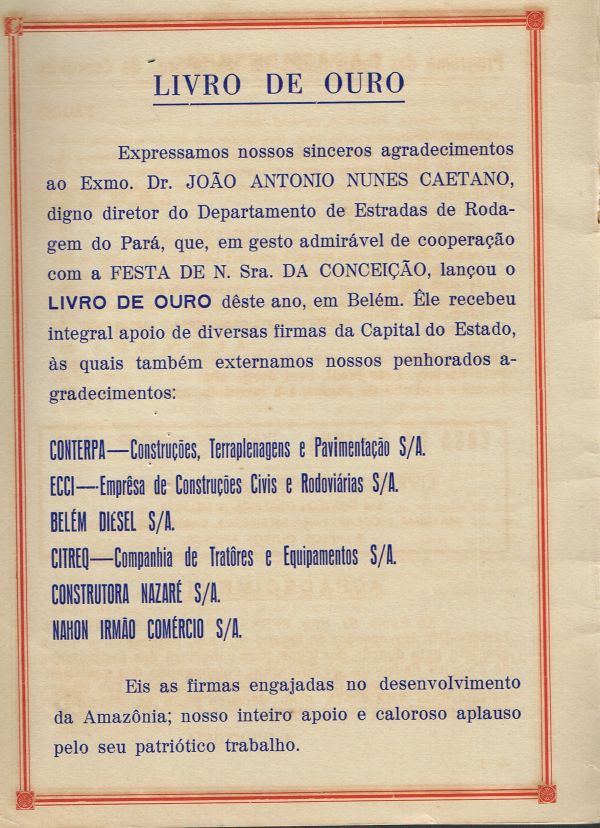 LIVRO DE OURO

Expressamos nossos sinceros agradecimentos ao Exmo. Dr. JOÃO ANTONIO NUNES CAETANO, digno diretor do Departamento de Estradas de Rodagem do Pará, que, em gesto admirável de cooperação com a FESTA DE N. Sra. DA CONCEIÇÃO, lançou o LIVRO DE OURO dêste ano, em Belém. Êle recebeu integral apoio de diversas firmas da Capital do Estado, às quais também externamos nossos penhorados agradecimentos:

CONTERPA—Construções, Terraplenagens e Pavimentação S/A.
ECCI—Emprêsa de Construções Civis e Rodoviárias S/A.
BELÉM DIESEL S/A.
CITREQ—Companhia de Tratôres e Equipamentos S/A.
CONSTRUTORA NAZARÉ S/A.
NAHON IRMÃO COMÉRCIO S/A.

Eis as firmas engajadas no desenvolvimento da Amazônia; nosso inteiro apoio e caloroso aplauso pelo seu patriótico trabalho.